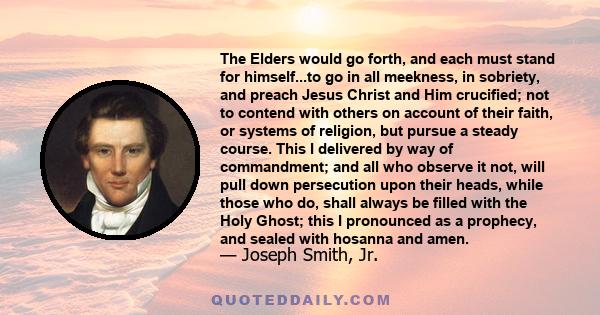 The Elders would go forth, and each must stand for himself...to go in all meekness, in sobriety, and preach Jesus Christ and Him crucified; not to contend with others on account of their faith, or systems of religion, but pursue a steady course. This I delivered by way of commandment; and all who observe it not, will pull down persecution upon their heads, while those who do, shall always be filled with the Holy Ghost; this I pronounced as a prophecy, and sealed with hosanna and amen.
— Joseph Smith, Jr.

QUOTEDDAILY.COM